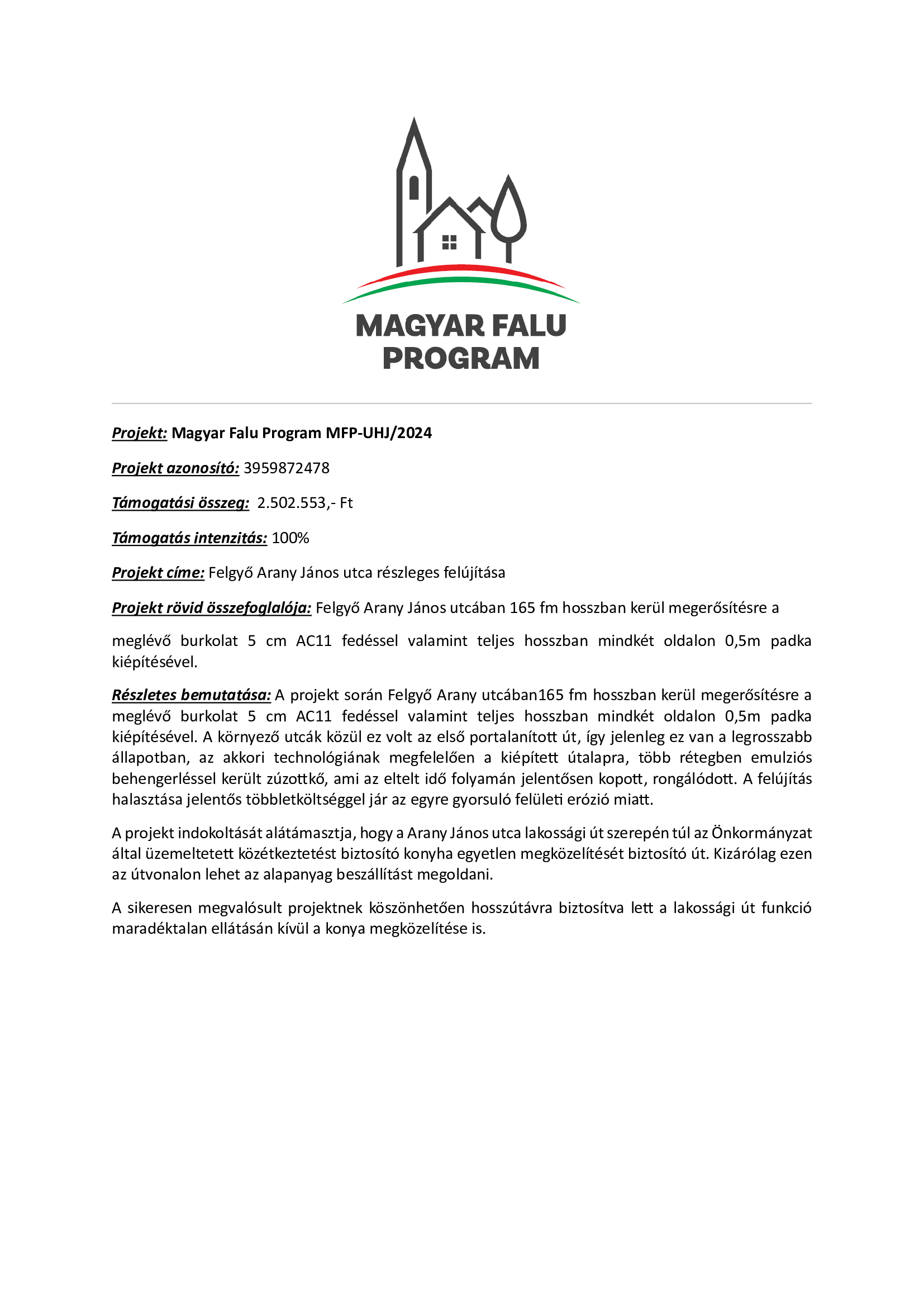 MAGYAR FALU PROGRAM

Projekt: Magyar Falu Program MFP-UHJ/2024

Projekt azonosító: 3959872478

Támogatási összeg: 2.502.553,- Ft

Támogatás intenzitás: 100%

Projekt címe: Felgyő Arany János utca részleges felújítása

Projekt rövid összefoglalója: Felgyő Arany János utcában 165 fm hosszban kerül megerősítésre a

meglévő burkolat 5 cm AC11 fedéssel valamint teljes hosszban mindkét oldalon 0,5m padka kiépítésével.

Részletes bemutatása: A projekt során Felgyő Arany utcában165 fm hosszban kerül megerősítésre a meglévő burkolat 5 cm AC11 fedéssel valamint teljes hosszban mindkét oldalon 0,5m padka kiépítésével. A környező utcák közül ez volt az első portalanított út, így jelenleg ez van a legrosszabb állapotban, az akkori technológiának megfelelően a kiépített útalapra, több rétegben emulziós behengerléssel került zúzottkő, ami az eltelt idő folyamán jelentősen kopott, rongálódott. A felújítás halasztása jelentős többletköltséggel jár az egyre gyorsuló felületi erózió miatt.

A projekt indokoltását alátámasztja, hogy a Arany János utca lakossági út szerepén túl az Önkormányzat által üzemeltetett közétkeztetést biztosító konyha egyetlen megközelítését biztosító út. Kizárólag ezen az útvonalon lehet az alapanyag beszállítást megoldani.

A sikeresen megvalósult projektnek köszönhetően hosszútávra biztosítva lett a lakossági út funkció maradéktalan ellátásán kívül a konya megközelítése is.